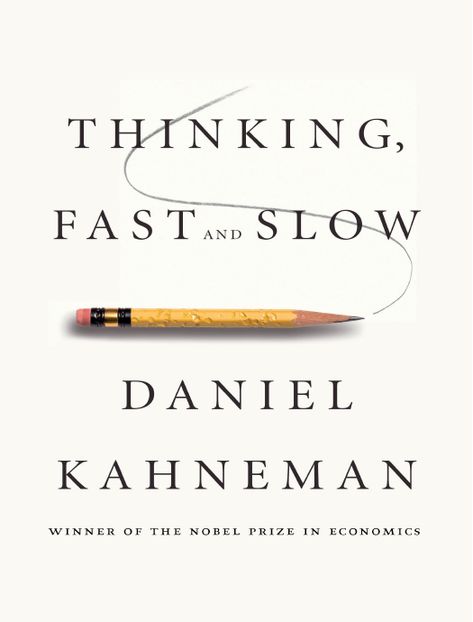 THINKING,
FAST AND SLOW

DANIEL
KAHNEMAN

WINNER OF THE NOBEL PRIZE IN ECONOMICS